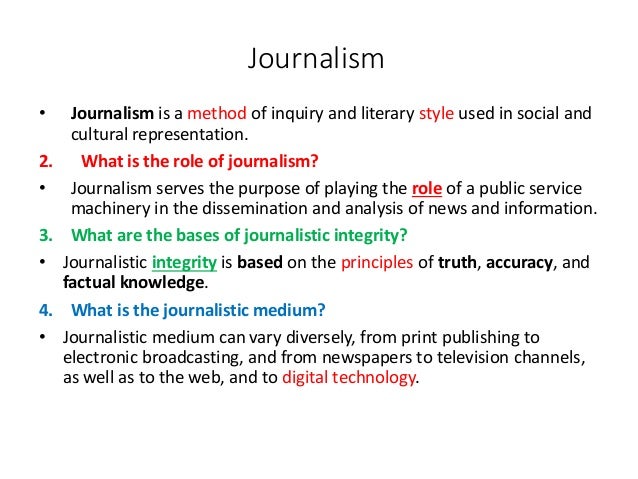 Journalism

• Journalism is a method of inquiry and literary style used in social and cultural representation.

2. What is the role of journalism?

• Journalism serves the purpose of playing the role of a public service machinery in the dissemination and analysis of news and information.

3. What are the bases of journalistic integrity?

• Journalistic integrity is based on the principles of truth, accuracy, and factual knowledge.

4. What is the journalistic medium?

• Journalistic medium can vary diversely, from print publishing to electronic broadcasting, and from newspapers to television channels, as well as to the web, and to digital technology.